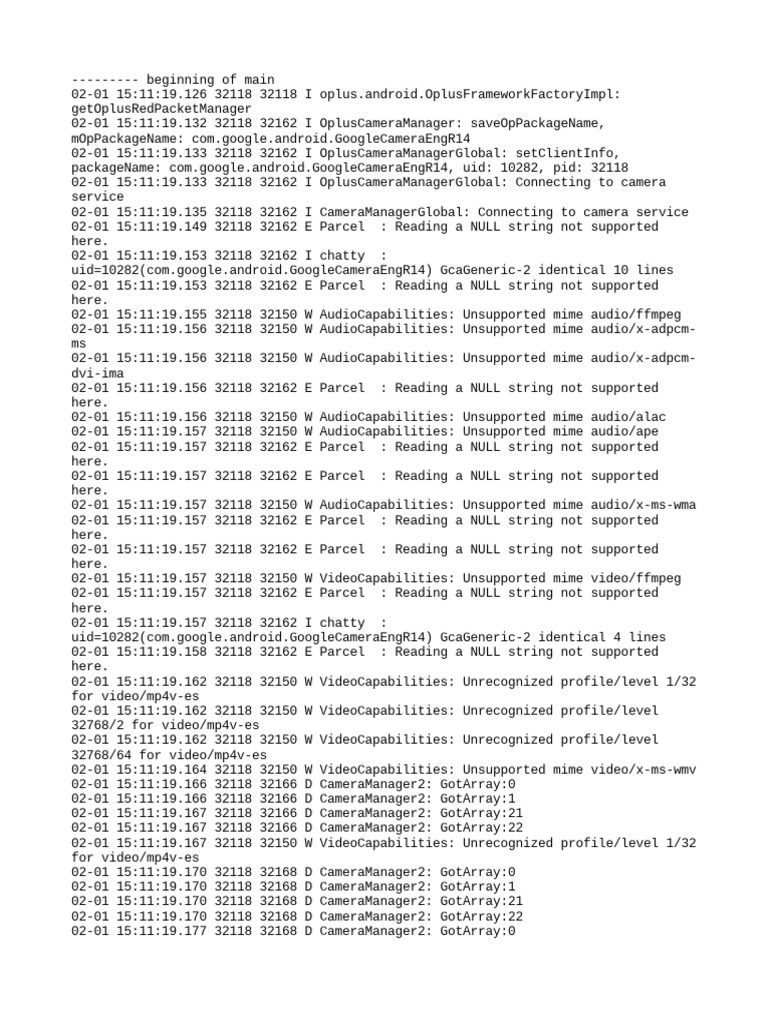 --------- beginning of main
02-01 15:11:19.126 32118 32118 I oplus.android.OplusFrameworkFactoryImpl: getOplusRedPacketManager
02-01 15:11:19.132 32118 32162 I OplusCameraManager: saveOpPackageName, mOpPackageName: com.google.android.GoogleCameraEngR14
02-01 15:11:19.133 32118 32162 I OplusCameraManagerGlobal: setClientInfo, packageName: com.google.android.GoogleCameraEngR14, uid: 10282, pid: 32118
02-01 15:11:19.133 32118 32162 I OplusCameraManagerGlobal: Connecting to camera service
02-01 15:11:19.135 32118 32162 I CameraManagerGlobal: Connecting to camera service
02-01 15:11:19.149 32118 32162 E Parcel  : Reading a NULL string not supported here.
02-01 15:11:19.153 32118 32162 I chatty  : uid=10282(com.google.android.GoogleCameraEngR14) GcaGeneric-2 identical 10 lines
02-01 15:11:19.153 32118 32162 E Parcel  : Reading a NULL string not supported here.
02-01 15:11:19.155 32118 32150 W AudioCapabilities: Unsupported mime audio/ffmpeg
02-01 15:11:19.156 32118 32150 W AudioCapabilities: Unsupported mime audio/x-adpcm-ms
02-01 15:11:19.156 32118 32150 W AudioCapabilities: Unsupported mime audio/x-adpcm-dvi-ima
02-01 15:11:19.156 32118 32162 E Parcel  : Reading a NULL string not supported here.
02-01 15:11:19.156 32118 32150 W AudioCapabilities: Unsupported mime audio/alac
02-01 15:11:19.157 32118 32150 W AudioCapabilities: Unsupported mime audio/ape
02-01 15:11:19.157 32118 32162 E Parcel  : Reading a NULL string not supported here.
02-01 15:11:19.157 32118 32162 E Parcel  : Reading a NULL string not supported here.
02-01 15:11:19.157 32118 32150 W AudioCapabilities: Unsupported mime audio/x-ms-wma
02-01 15:11:19.157 32118 32162 E Parcel  : Reading a NULL string not supported here.
02-01 15:11:19.157 32118 32162 E Parcel  : Reading a NULL string not supported here.
02-01 15:11:19.157 32118 32150 W VideoCapabilities: Unsupported mime video/ffmpeg
02-01 15:11:19.157 32118 32162 E Parcel  : Reading a NULL string not supported here.
02-01 15:11:19.157 32118 32162 I chatty  : uid=10282(com.google.android.GoogleCameraEngR14) GcaGeneric-2 identical 4 lines
02-01 15:11:19.158 32118 32162 E Parcel  : Reading a NULL string not supported here.
02-01 15:11:19.162 32118 32150 W VideoCapabilities: Unrecognized profile/level 1/32 for video/mp4v-es
02-01 15:11:19.162 32118 32150 W VideoCapabilities: Unrecognized profile/level 32768/2 for video/mp4v-es
02-01 15:11:19.162 32118 32150 W VideoCapabilities: Unrecognized profile/level 32768/64 for video/mp4v-es
02-01 15:11:19.164 32118 32150 W VideoCapabilities: Unsupported mime video/x-ms-wmv
02-01 15:11:19.166 32118 32166 D CameraManager2: GotArray:0
02-01 15:11:19.166 32118 32166 D CameraManager2: GotArray:1
02-01 15:11:19.167 32118 32166 D CameraManager2: GotArray:21
02-01 15:11:19.167 32118 32166 D CameraManager2: GotArray:22
02-01 15:11:19.167 32118 32150 W VideoCapabilities: Unrecognized profile/level 1/32 for video/mp4v-es
02-01 15:11:19.170 32118 32168 D CameraManager2: GotArray:0
02-01 15:11:19.170 32118 32168 D CameraManager2: GotArray:1
02-01 15:11:19.170 32118 32168 D CameraManager2: GotArray:21
02-01 15:11:19.170 32118 32168 D CameraManager2: GotArray:22
02-01 15:11:19.177 32118 32168 D CameraManager2: GotArray:0